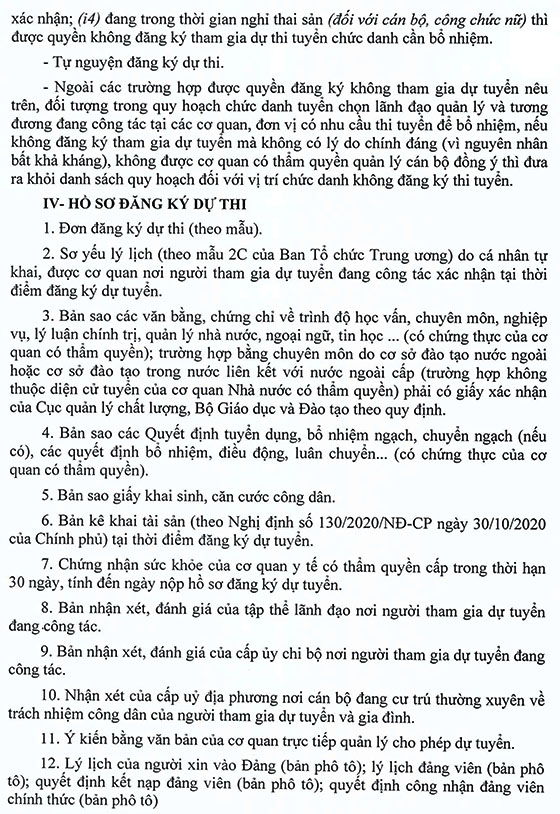 xác nhận; (i4) đang trong thời gian nghỉ thai sản (đối với cán bộ, công chức nữ) thì được quyền không đăng ký tham gia dự thi tuyển chức danh cần bổ nhiệm.

- Tự nguyện đăng ký dự thi.

- Ngoài các trường hợp được quyền đăng ký không tham gia dự tuyển nêu trên, đối tượng trong quy hoạch chức danh tuyển chọn lãnh đạo quản lý và tương đương đang công tác tại các cơ quan, đơn vị có nhu cầu thi tuyển để bổ nhiệm, nếu không đăng ký tham gia dự tuyển mà không có lý do chính đáng (vì nguyên nhân bất khả kháng), không được cơ quan có thẩm quyền quản lý cán bộ đồng ý thì đưa ra khỏi danh sách quy hoạch đối với vị trí chức danh không đăng ký thi tuyển.

IV- HỒ SƠ ĐĂNG KÝ DỰ THI

1. Đơn đăng ký dự thi (theo mẫu).

2. Sơ yếu lý lịch (theo mẫu 2C của Ban Tổ chức Trung ương) do cá nhân tự khai, được cơ quan nơi người tham gia dự tuyển đang công tác xác nhận tại thời điểm đăng ký dự tuyển.

3. Bản sao các văn bằng, chứng chỉ về trình độ học vấn, chuyên môn, nghiệp vụ, lý luận chính trị, quản lý nhà nước, ngoại ngữ, tin học ... (có chứng thực của cơ quan có thẩm quyền); trường hợp bằng chuyên môn do cơ sở đào tạo nước ngoài hoặc cơ sở đào tạo trong nước liên kết với nước ngoài cấp (trường hợp không thuộc diện cử tuyển của cơ quan Nhà nước có thẩm quyền) phải có giấy xác nhận của Cục quản lý chất lượng, Bộ Giáo dục và Đào tạo theo quy định.

4. Bản sao các Quyết định tuyển dụng, bổ nhiệm ngạch, chuyển ngạch (nếu có), các quyết định bổ nhiệm, điều động, luân chuyển... (có chứng thực của cơ quan có thẩm quyền).

5. Bản sao giấy khai sinh, căn cước công dân.

6. Bản kê khai tài sản (theo Nghị định số 130/2020/NĐ-CP ngày 30/10/2020 của Chính phủ) tại thời điểm đăng ký dự tuyển.

7. Chứng nhận sức khỏe của cơ quan y tế có thẩm quyền cấp trong thời hạn 30 ngày, tính đến ngày nộp hồ sơ đăng ký dự tuyển.

8. Bản nhận xét, đánh giá của tập thể lãnh đạo nơi người tham gia dự tuyển đang công tác.

9. Bản nhận xét, đánh giá của cấp ủy chi bộ nơi người tham gia dự tuyển đang công tác.

10. Nhận xét của cấp uỷ địa phương nơi cán bộ đang cư trú thường xuyên về trách nhiệm công dân của người tham gia dự tuyển và gia đình.

11. Ý kiến bằng văn bản của cơ quan trực tiếp quản lý cho phép dự tuyển.

12. Lý lịch của người xin vào Đảng (bản phô tô); lý lịch đảng viên (bản phô tô); quyết định kết nạp đảng viên (bản phô tô); quyết định công nhận đảng viên chính thức (bản phô tô)